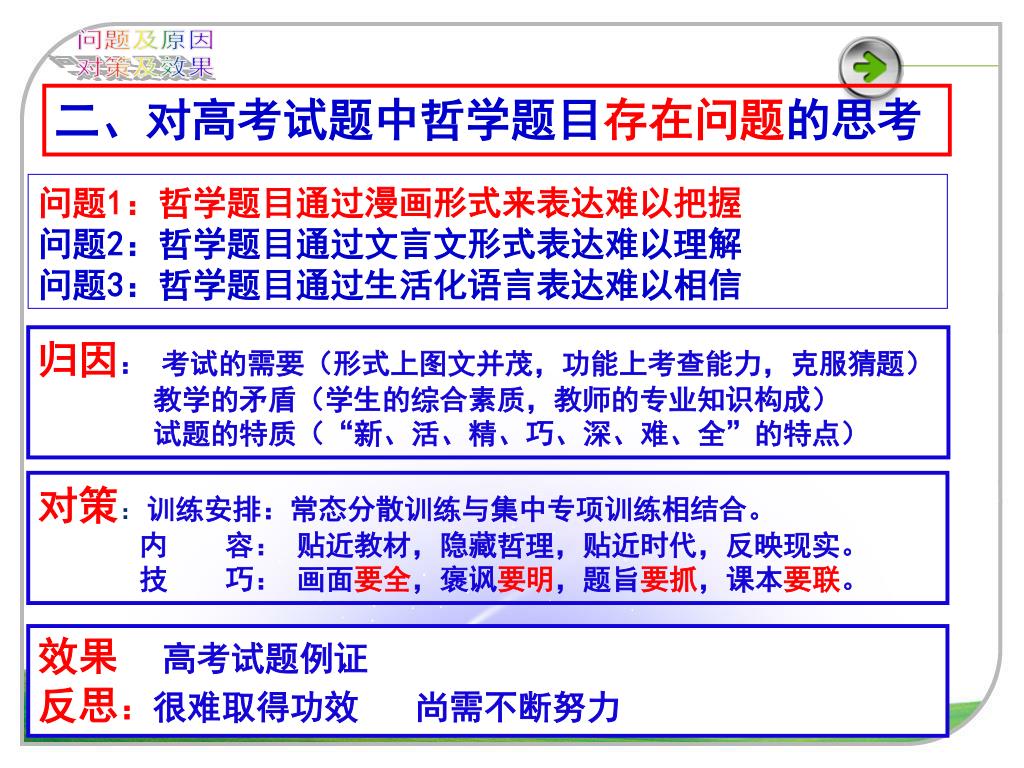 问题及原因
对策及效果

二、对高考试题中哲学题目存在问题的思考

问题1：哲学题目通过漫画形式来表达难以把握
问题2：哲学题目通过文言文形式表达难以理解
问题3：哲学题目通过生活化语言表达难以相信

归因： 考试的需要（形式上图文并茂，功能上考查能力，克服猜题）
教学的矛盾（学生的综合素质，教师的专业知识构成）
试题的特质（“新、活、精、巧、深、难、全”的特点）

对策：训练安排：常态分散训练与集中专项训练相结合。
内 容： 贴近教材，隐藏哲理，贴近时代，反映现实。
技 巧： 画面要全，褒讽要明，题旨要抓，课本要联。

效果 高考试题例证
反思：很难取得功效 尚需不断努力